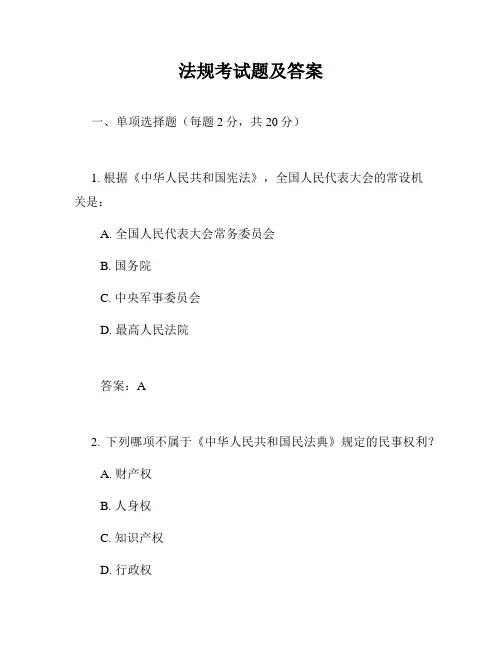 法规考试题及答案

一、单项选择题（每题 2 分，共 20 分）

1. 根据《中华人民共和国宪法》，全国人民代表大会的常设机关是：

A. 全国人民代表大会常务委员会

B. 国务院

C. 中央军事委员会

D. 最高人民法院

答案：A

2. 下列哪项不属于《中华人民共和国民法典》规定的民事权利？

A. 财产权

B. 人身权

C. 知识产权

D. 行政权